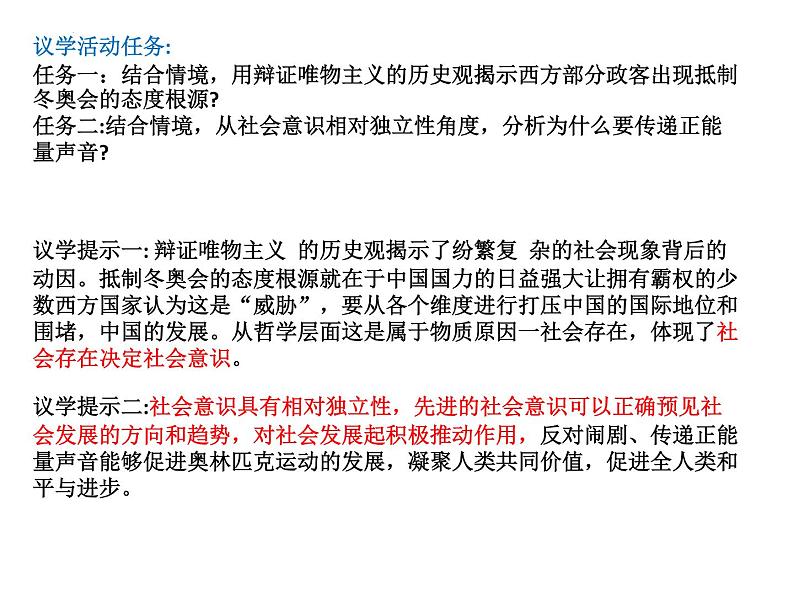 议学活动任务:
任务一：结合情境，用辩证唯物主义的历史观揭示西方部分政客出现抵制冬奥会的态度根源?
任务二:结合情境，从社会意识相对独立性角度，分析为什么要传递正能量声音?

议学提示一: 辩证唯物主义 的历史观揭示了纷繁复 杂的社会现象背后的动因。抵制冬奥会的态度根源就在于中国国力的日益强大让拥有霸权的少数西方国家认为这是“威胁”，要从各个维度进行打压中国的国际地位和围堵，中国的发展。从哲学层面这是属于物质原因一社会存在，体现了社会存在决定社会意识。

议学提示二:社会意识具有相对独立性，先进的社会意识可以正确预见社会发展的方向和趋势，对社会发展起积极推动作用，反对闹剧、传递正能量声音能够促进奥林匹克运动的发展，凝聚人类共同价值，促进全人类和平与进步。